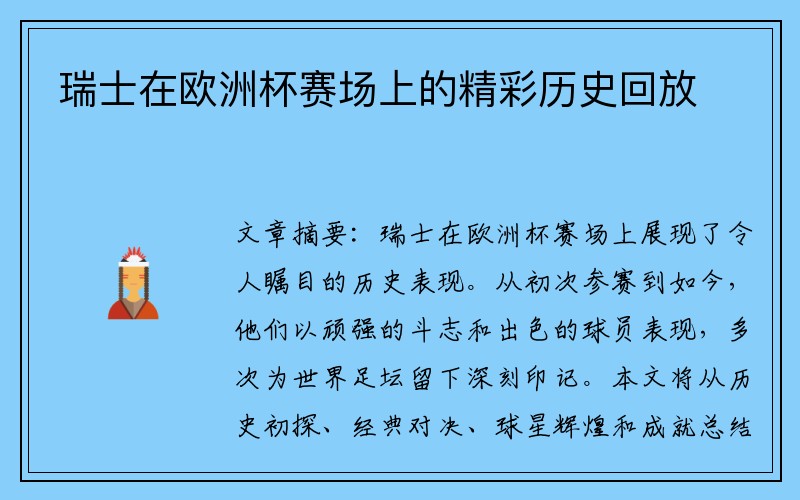 瑞士在欧洲杯赛场上的精彩历史回放

文章摘要：瑞士在欧洲杯赛场上展现了令人瞩目的历史表现。从初次参赛到如今，他们以顽强的斗志和出色的球员表现，多次为世界足坛留下深刻印记。本文将从历史初探、经典对决、球星辉煌和成就总结